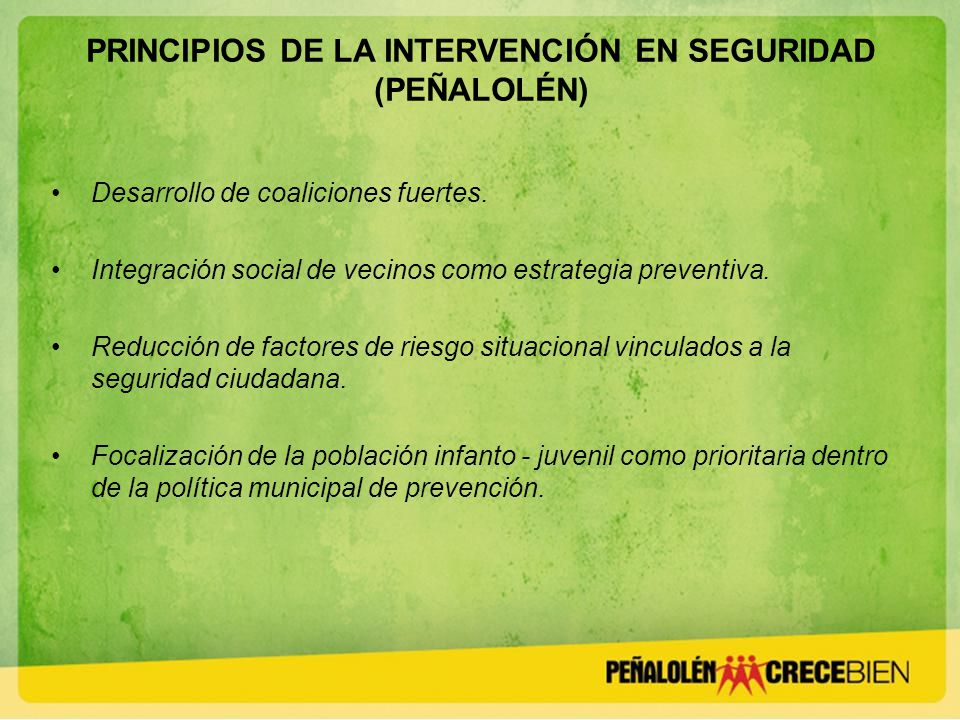 PRINCIPIOS DE LA INTERVENCIÓN EN SEGURIDAD (PEÑALOLÉN)

• Desarrollo de coaliciones fuertes.

• Integración social de vecinos como estrategia preventiva.

• Reducción de factores de riesgo situacional vinculados a la seguridad ciudadana.

• Focalización de la población infanto - juvenil como prioritaria dentro de la política municipal de prevención.

PEÑALOLÉN CRECEBIEN